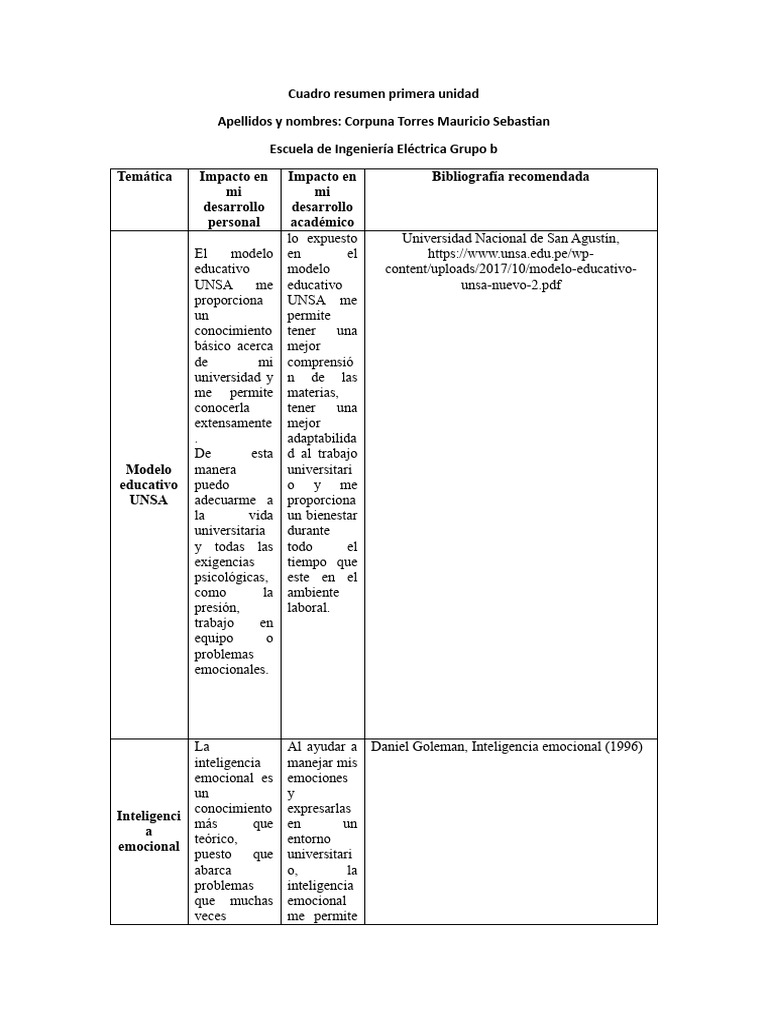 Cuadro resumen primera unidad

Apellidos y nombres: Corpuna Torres Mauricio Sebastian

Escuela de Ingeniería Eléctrica Grupo b

| Temática | Impacto en mi desarrollo personal | Impacto en mi desarrollo académico | Bibliografía recomendada |
|---|---|---|---|
| Modelo educativo UNSA | El modelo educativo UNSA me proporciona un conocimiento básico acerca de mi universidad y me permite conocerla extensamente. De esta manera puedo adecuarme a la vida universitaria y todas las exigencias psicológicas, como la presión, trabajo en equipo o problemas emocionales. | lo expuesto en el modelo educativo UNSA me permite tener una mejor comprensión de las materias, tener una mejor adaptabilidad al trabajo universitario y me proporciona un bienestar durante todo el tiempo que este en el ambiente laboral. | Universidad Nacional de San Agustín, https://www.unsa.edu.pe/wp-content/uploads/2017/10/modelo-educativo-unsa-nuevo-2.pdf |
| Inteligencia emocional | La inteligencia emocional es un conocimiento más que teórico, puesto que abarca problemas que muchas veces | Al ayudar a manejar mis emociones y expresarlas en un entorno universitario, la inteligencia emocional me permite | Daniel Goleman, Inteligencia emocional (1996) |